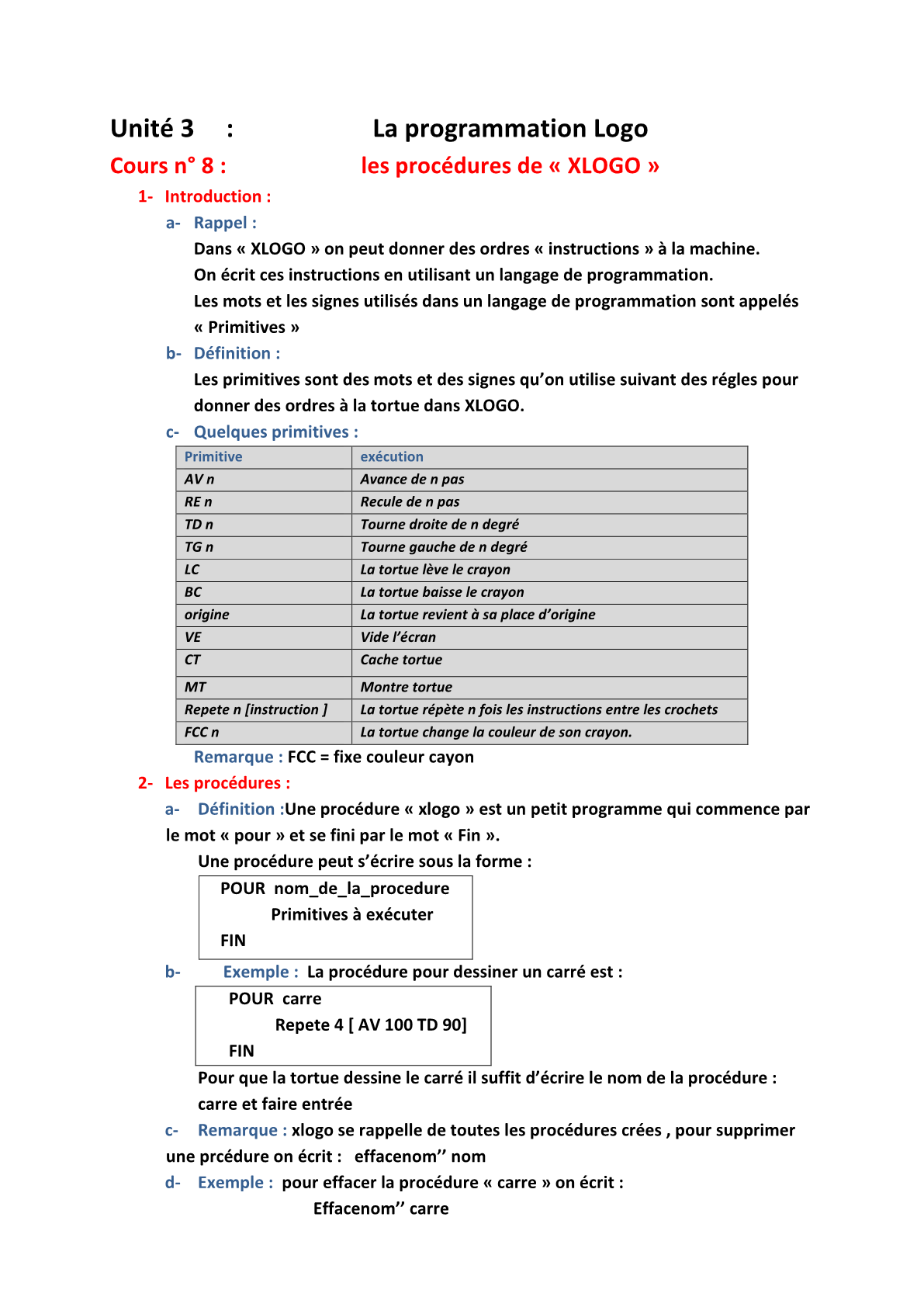 Unité 3 : La programmation Logo

Cours n° 8 : les procédures de « XLOGO »

1- Introduction :

a- Rappel :

Dans « XLOGO » on peut donner des ordres « instructions » à la machine.
On écrit ces instructions en utilisant un langage de programmation.
Les mots et les signes utilisés dans un langage de programmation sont appelés « Primitives »

b- Définition :

Les primitives sont des mots et des signes qu'on utilise suivant des régles pour donner des ordres à la tortue dans XLOGO.

c- Quelques primitives :

| Primitive | exécution |
|---|---|
| AV n | Avance de n pas |
| RE n | Recule de n pas |
| TD n | Tourne droite de n degré |
| TG n | Tourne gauche de n degré |
| LC | La tortue lève le crayon |
| BC | La tortue baisse le crayon |
| origine | La tortue revient à sa place d'origine |
| VE | Vide l'écran |
| CT | Cache tortue |
| MT | Montre tortue |
| Repete n [instruction ] | La tortue répète n fois les instructions entre les crochets |
| FCC n | La tortue change la couleur de son crayon. |

Remarque : FCC = fixe couleur cayon

2- Les procédures :

a- Définition :Une procédure « xlogo » est un petit programme qui commence par le mot « pour » et se fini par le mot « Fin ».

Une procédure peut s'écrire sous la forme :

POUR nom_de_la_procedure
Primitives à exécuter
FIN

b- Exemple : La procédure pour dessiner un carré est :

POUR carre
Repete 4 [ AV 100 TD 90]
FIN

Pour que la tortue dessine le carré il suffit d'écrire le nom de la procédure : carre et faire entrée

c- Remarque : xlogo se rappelle de toutes les procédures crées , pour supprimer une prcédure on écrit : effacenom'' nom

d- Exemple : pour effacer la procédure « carre » on écrit :
Effacenom'' carre